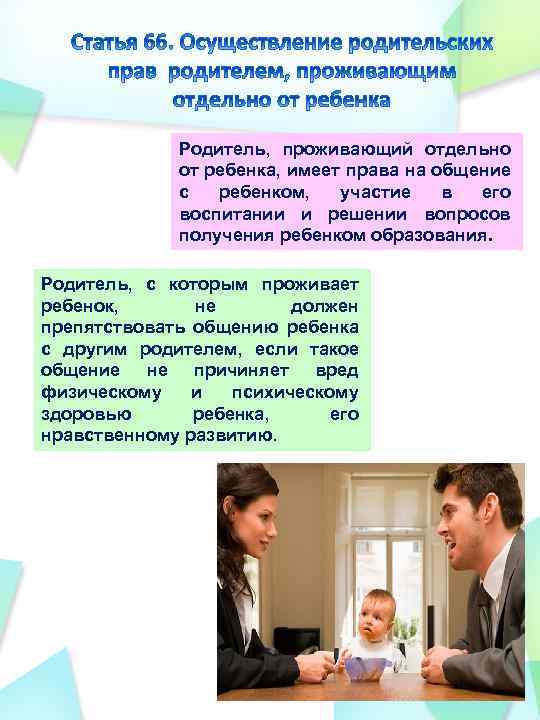 Статья 66. Осуществление родительских прав родителем, проживающим отдельно от ребенка

Родитель, проживающий отдельно от ребенка, имеет права на общение с ребенком, участие в его воспитании и решении вопросов получения ребенком образования.

Родитель, с которым проживает ребенок, не должен препятствовать общению ребенка с другим родителем, если такое общение не причиняет вред физическому и психическому здоровью ребенка, его нравственному развитию.